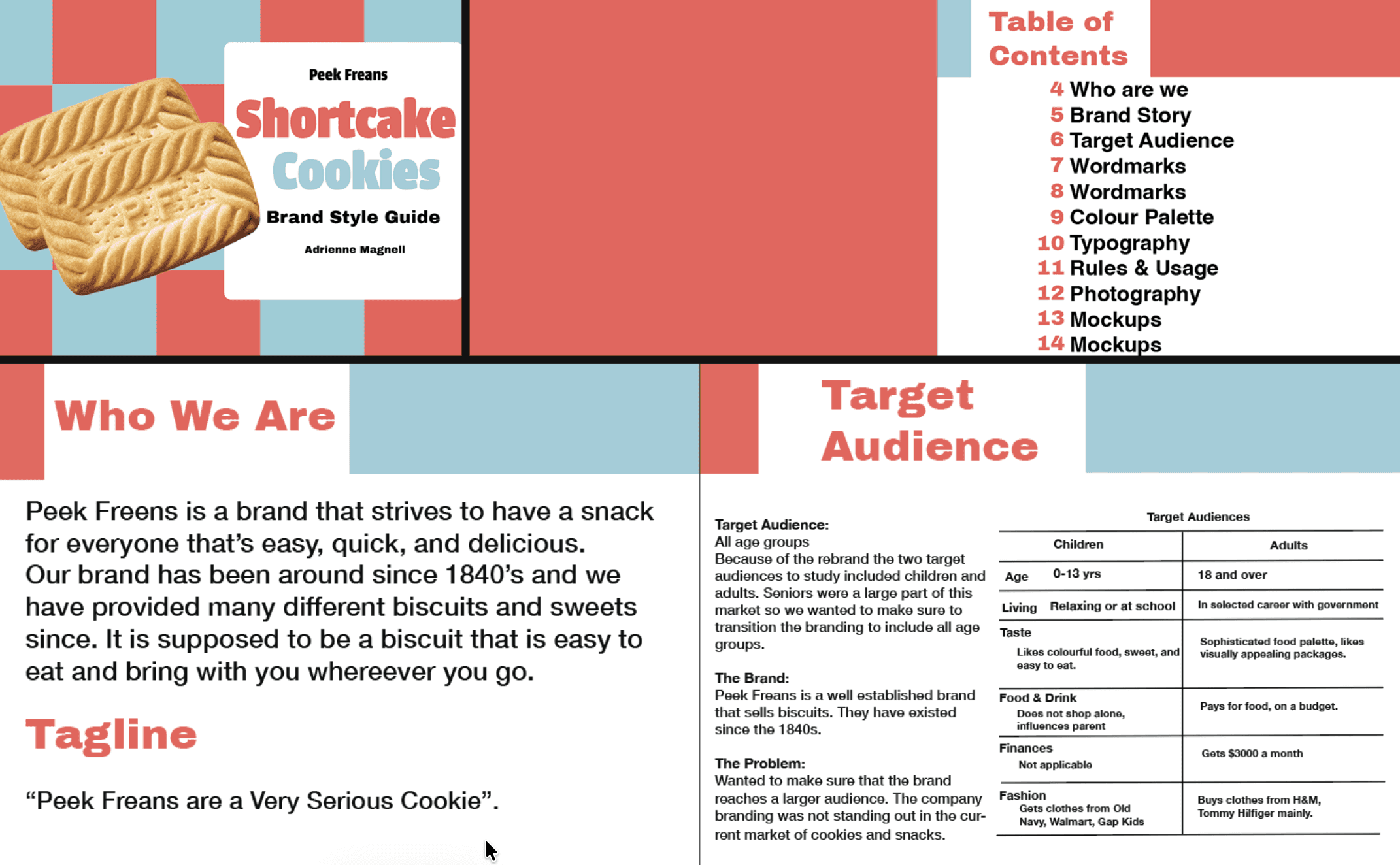 Peek Freans

Shortcake Cookies

Brand Style Guide

Adrienne Magnell

Table of Contents

4 Who are we
5 Brand Story
6 Target Audience
7 Wordmarks
8 Wordmarks
9 Colour Palette
10 Typography
11 Rules & Usage
12 Photography
13 Mockups
14 Mockups

Who We Are

Peek Freens is a brand that strives to have a snack for everyone that's easy, quick, and delicious. Our brand has been around since 1840's and we have provided many different biscuits and sweets since. It is supposed to be a biscuit that is easy to eat and bring with you whereever you go.

Tagline

"Peek Freans are a Very Serious Cookie".

Target Audience

Target Audience:
All age groups
Because of the rebrand the two target audiences to study included children and adults. Seniors were a large part of this market so we wanted to make sure to transition the branding to include all age groups.

The Brand:
Peek Freans is a well established brand that sells biscuits. They have existed since the 1840s.

The Problem:
Wanted to make sure that the brand reaches a larger audience. The company branding was not standing out in the current market of cookies and snacks.

Target Audiences

| | Children | Adults |
|---|---|---|
| Age | 0-13 yrs | 18 and over |
| Living | Relaxing or at school | In selected career with government |
| Taste | Likes colourful food, sweet, and easy to eat. | Sophisticated food palette, likes visually appealing packages. |
| Food & Drink | Does not shop alone, influences parent | Pays for food, on a budget. |
| Finances | Not applicable | Gets $3000 a month |
| Fashion | Gets clothes from Old Navy, Walmart, Gap Kids | Buys clothes from H&M, Tommy Hilfiger mainly. |